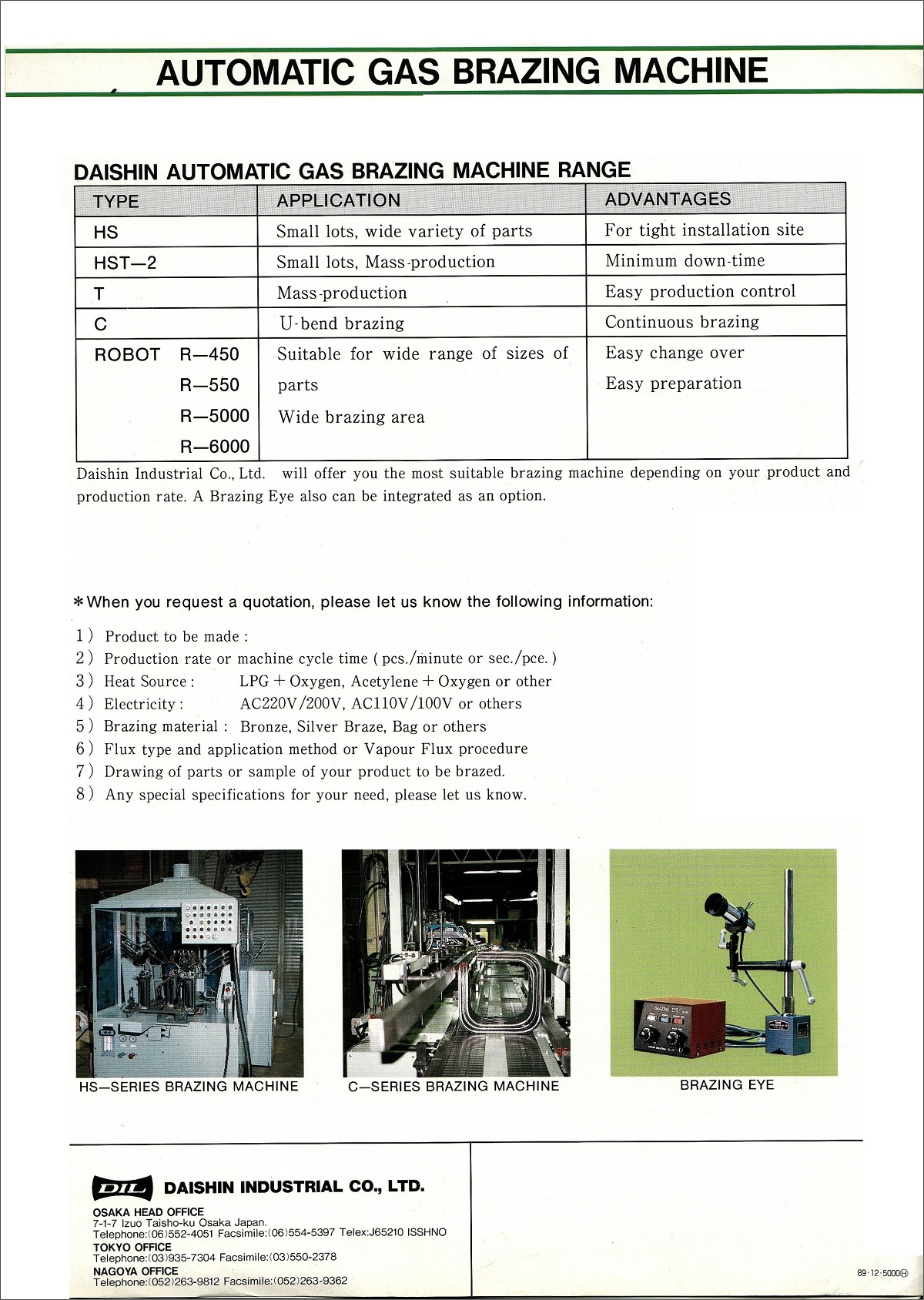 AUTOMATIC GAS BRAZING MACHINE

DAISHIN AUTOMATIC GAS BRAZING MACHINE RANGE

| TYPE | APPLICATION | ADVANTAGES |
|---|---|---|
| HS | Small lots, wide variety of parts | For tight installation site |
| HST—2 | Small lots, Mass-production | Minimum down-time |
| T | Mass-production | Easy production control |
| C | U-bend brazing | Continuous brazing |
| ROBOT R—450 R—550 R—5000 R—6000 | Suitable for wide range of sizes of parts Wide brazing area | Easy change over Easy preparation |

Daishin Industrial Co., Ltd. will offer you the most suitable brazing machine depending on your product and production rate. A Brazing Eye also can be integrated as an option.

＊When you request a quotation, please let us know the following information:

1) Product to be made :
2) Production rate or machine cycle time ( pcs./minute or sec./pce. )
3) Heat Source : LPG + Oxygen, Acetylene + Oxygen or other
4) Electricity : AC220V/200V, AC110V/100V or others
5) Brazing material : Bronze, Silver Braze, Bag or others
6) Flux type and application method or Vapour Flux procedure
7) Drawing of parts or sample of your product to be brazed.
8) Any special specifications for your need, please let us know.

BRAZING EYE

HS—SERIES BRAZING MACHINE

C—SERIES BRAZING MACHINE

BRAZING EYE

DIL DAISHIN INDUSTRIAL CO., LTD.
OSAKA HEAD OFFICE
7-1-7 Izuo Taisho-ku Osaka Japan.
Telephone:(06)552-4051 Facsimile:(06)554-5397 Telex:J65210 ISSHNO
TOKYO OFFICE
Telephone:(03)935-7304 Facsimile:(03)550-2378
NAGOYA OFFICE
Telephone:(052)263-9812 Facsimile:(052)263-9362

89·12·5000Ⓗ